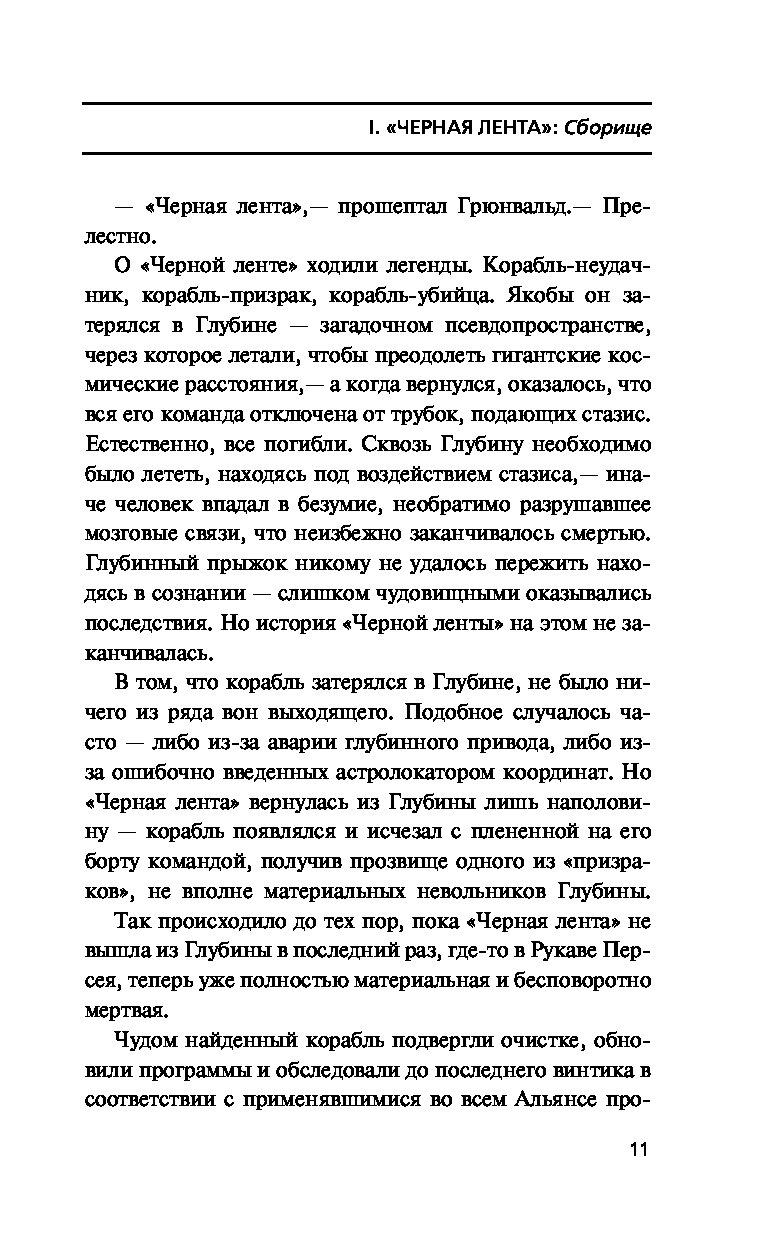 I. «ЧЕРНАЯ ЛЕНТА»: Сборище

— «Черная лента»,— прошептал Грюнвальд.— Прелестно.

О «Черной ленте» ходили легенды. Корабль-неудачник, корабль-призрак, корабль-убийца. Якобы он затерялся в Глубине — загадочном псевдопространстве, через которое летали, чтобы преодолеть гигантские космические расстояния,— а когда вернулся, оказалось, что вся его команда отключена от трубок, подающих стазис. Естественно, все погибли. Сквозь Глубину необходимо было лететь, находясь под воздействием стазиса,— иначе человек впадал в безумие, необратимо разрушавшее мозговые связи, что неизбежно заканчивалось смертью. Глубинный прыжок никому не удалось пережить находясь в сознании — слишком чудовищными оказывались последствия. Но история «Черной ленты» на этом не заканчивалась.

В том, что корабль затерялся в Глубине, не было ничего из ряда вон выходящего. Подобное случалось часто — либо из-за аварии глубинного привода, либо из-за ошибочно введенных астролокатором координат. Но «Черная лента» вернулась из Глубины лишь наполовину — корабль появлялся и исчезал с плененной на его борту командой, получив прозвище одного из «призраков», не вполне материальных невольников Глубины.

Так происходило до тех пор, пока «Черная лента» не вышла из Глубины в последний раз, где-то в Рукаве Персея, теперь уже полностью материальная и бесповоротно мертвая.

Чудом найденный корабль подвергли очистке, обновили программы и обследовали до последнего винтика в соответствии с применявшимися во всем Альянсе про-

11